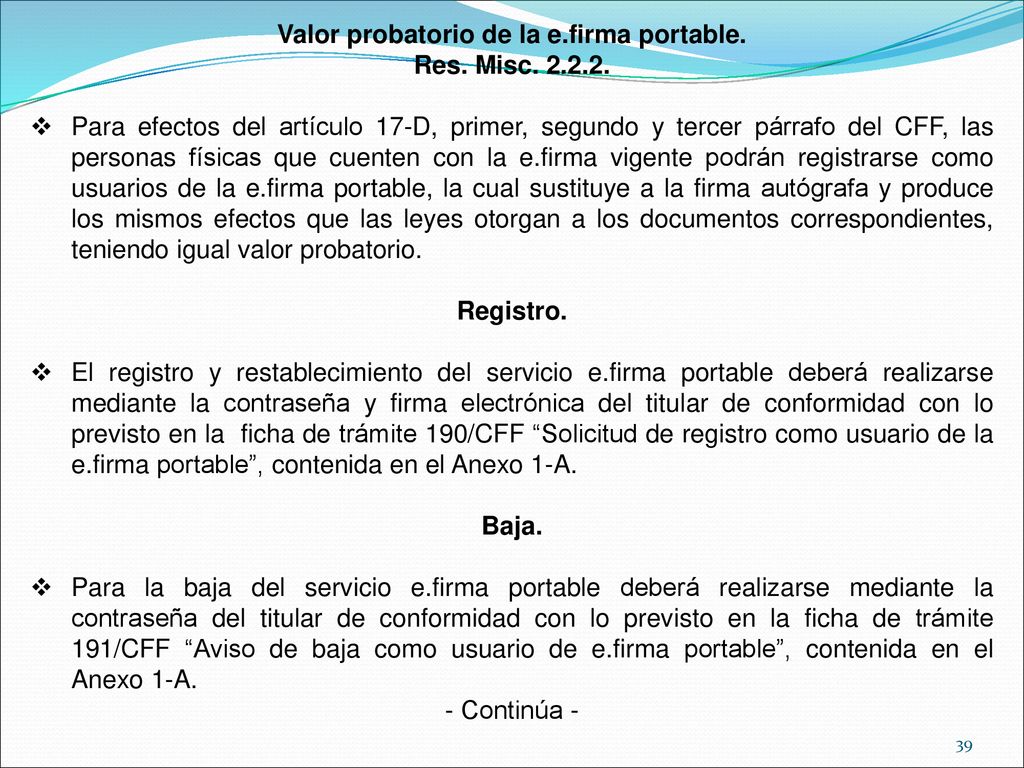 Valor probatorio de la e.firma portable.
Res. Misc. 2.2.2.

❖ Para efectos del artículo 17-D, primer, segundo y tercer párrafo del CFF, las personas físicas que cuenten con la e.firma vigente podrán registrarse como usuarios de la e.firma portable, la cual sustituye a la firma autógrafa y produce los mismos efectos que las leyes otorgan a los documentos correspondientes, teniendo igual valor probatorio.

Registro.

❖ El registro y restablecimiento del servicio e.firma portable deberá realizarse mediante la contraseña y firma electrónica del titular de conformidad con lo previsto en la ficha de trámite 190/CFF “Solicitud de registro como usuario de la e.firma portable”, contenida en el Anexo 1-A.

Baja.

❖ Para la baja del servicio e.firma portable deberá realizarse mediante la contraseña del titular de conformidad con lo previsto en la ficha de trámite 191/CFF “Aviso de baja como usuario de e.firma portable”, contenida en el Anexo 1-A.

- Continúa -

39